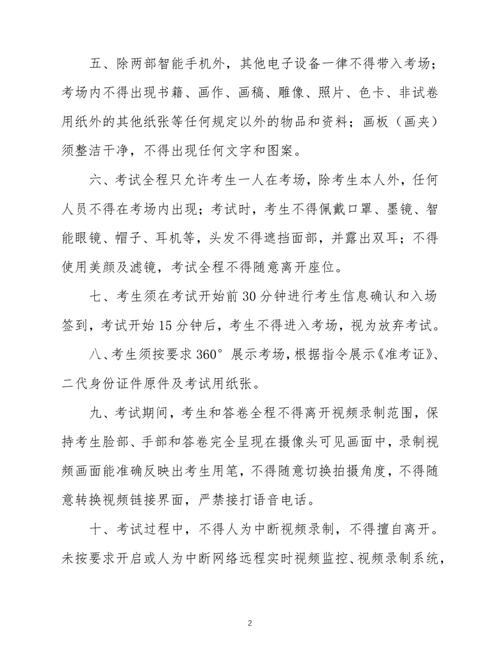 五、除两部智能手机外，其他电子设备一律不得带入考场；考场内不得出现书籍、画作、画稿、雕像、照片、色卡、非试卷用纸外的其他纸张等任何规定以外的物品和资料；画板（画夹）须整洁干净，不得出现任何文字和图案。

六、考试全程只允许考生一人在考场，除考生本人外，任何人员不得在考场内出现；考试时，考生不得佩戴口罩、墨镜、智能眼镜、帽子、耳机等，头发不得遮挡面部，并露出双耳；不得使用美颜及滤镜，考试全程不得随意离开座位。

七、考生须在考试开始前 30 分钟进行考生信息确认和入场签到，考试开始 15 分钟后，考生不得进入考场，视为放弃考试。

八、考生须按要求 360° 展示考场，根据指令展示《准考证》、二代身份证件原件及考试用纸张。

九、考试期间，考生和答卷全程不得离开视频录制范围，保持考生脸部、手部和答卷完全呈现在摄像头可见画面中，录制视频画面能准确反映出考生用笔，不得随意切换拍摄角度，不得随意转换视频链接界面，严禁接打语音电话。

十、考试过程中，不得人为中断视频录制，不得擅自离开。未按要求开启或人为中断网络远程实时视频监控、视频录制系统，

2